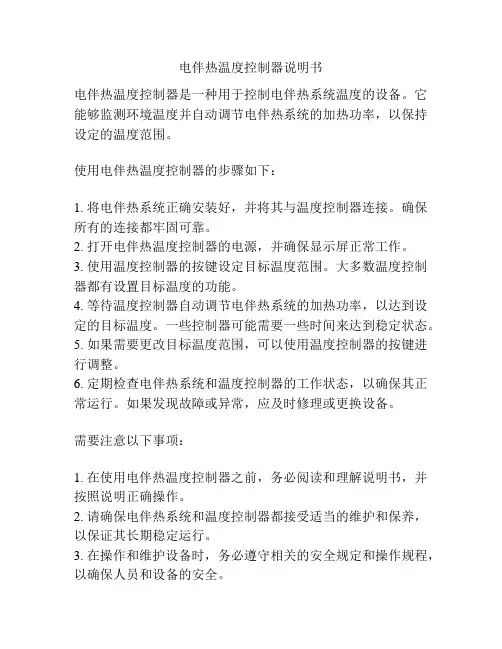 电伴热温度控制器说明书

电伴热温度控制器是一种用于控制电伴热系统温度的设备。它能够监测环境温度并自动调节电伴热系统的加热功率，以保持设定的温度范围。

使用电伴热温度控制器的步骤如下：

1. 将电伴热系统正确安装好，并将其与温度控制器连接。确保所有的连接都牢固可靠。
2. 打开电伴热温度控制器的电源，并确保显示屏正常工作。
3. 使用温度控制器的按键设定目标温度范围。大多数温度控制器都有设置目标温度的功能。
4. 等待温度控制器自动调节电伴热系统的加热功率，以达到设定的目标温度。一些控制器可能需要一些时间来达到稳定状态。
5. 如果需要更改目标温度范围，可以使用温度控制器的按键进行调整。
6. 定期检查电伴热系统和温度控制器的工作状态，以确保其正常运行。如果发现故障或异常，应及时修理或更换设备。

需要注意以下事项：

1. 在使用电伴热温度控制器之前，务必阅读和理解说明书，并按照说明正确操作。
2. 请确保电伴热系统和温度控制器都接受适当的维护和保养，以保证其长期稳定运行。
3. 在操作和维护设备时，务必遵守相关的安全规定和操作规程，以确保人员和设备的安全。